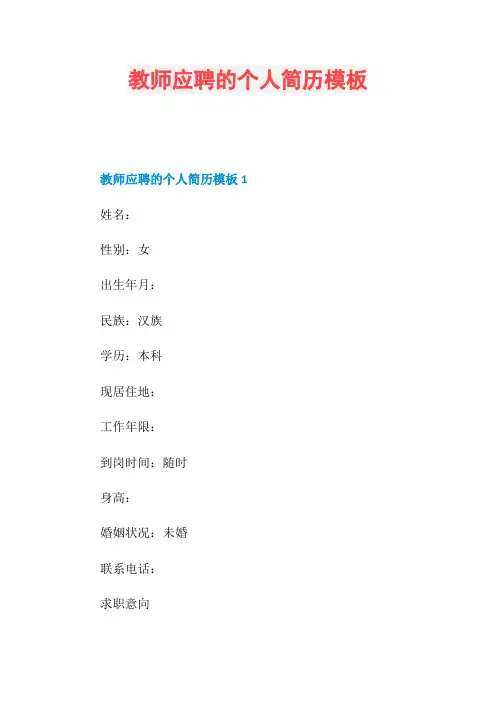 教师应聘的个人简历模板

教师应聘的个人简历模板1

姓名：

性别：女

出生年月：

民族：汉族

学历：本科

现居住地：

工作年限：

到岗时间：随时

身高：

婚姻状况：未婚

联系电话：

求职意向